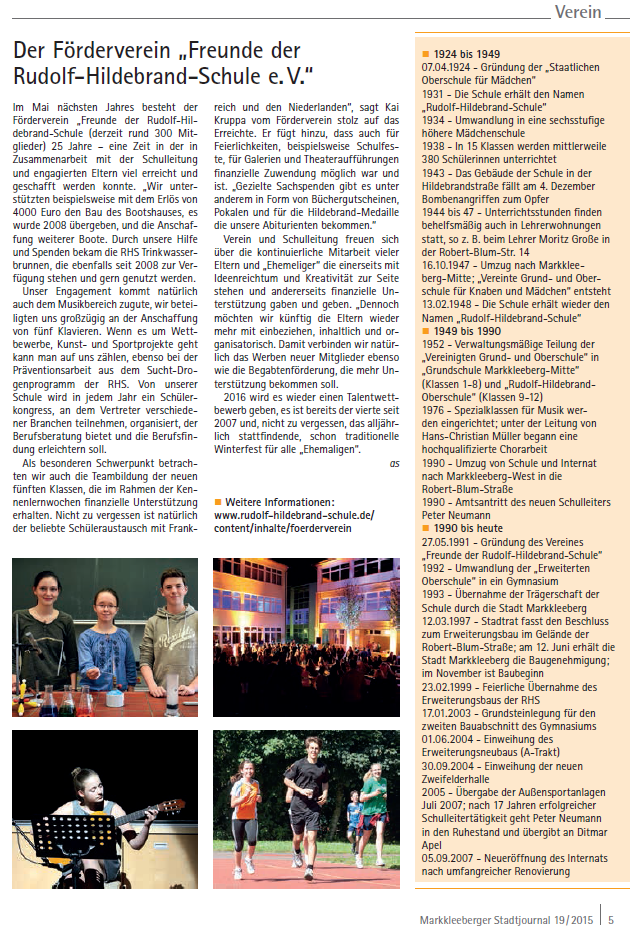 Verein

Der Förderverein „Freunde der Rudolf-Hildebrand-Schule e.V."

Im Mai nächsten Jahres besteht der Förderverein „Freunde der Rudolf-Hildebrand-Schule (derzeit rund 300 Mitglieder) 25 Jahre – eine Zeit in der in Zusammenarbeit mit der Schulleitung und engagierten Eltern viel erreicht und geschafft werden konnte. „Wir unterstützten beispielsweise mit dem Erlös von 4000 Euro den Bau des Bootshauses, es wurde 2008 übergeben, und die Anschaffung weiterer Boote. Durch unsere Hilfe und Spenden bekam die RHS Trinkwasserbrunnen, die ebenfalls seit 2008 zur Verfügung stehen und gern genutzt werden.

Unser Engagement kommt natürlich auch dem Musikbereich zugute, wir beteiligten uns großzügig an der Anschaffung von fünf Klavieren. Wenn es um Wettbewerbe, Kunst- und Sportprojekte geht kann man auf uns zählen, ebenso bei der Präventionsarbeit aus dem Sucht-Drogenprogramm der RHS. Von unserer Schule wird in jedem Jahr ein Schülerkongress, an dem Vertreter verschiedener Branchen teilnehmen, organisiert, der Berufsberatung bietet und die Berufsfindung erleichtern soll.

Als besonderen Schwerpunkt betrachten wir auch die Teambildung der neuen fünften Klassen, die im Rahmen der Kennenlernwochen finanzielle Unterstützung erhalten. Nicht zu vergessen ist natürlich der beliebte Schüleraustausch mit Frankreich und den Niederlanden", sagt Kai Kruppa vom Förderverein stolz auf das Erreichte. Er fügt hinzu, dass auch für Feierlichkeiten, beispielsweise Schulfeste, für Galerien und Theateraufführungen finanzielle Zuwendung möglich war und ist. „Gezielte Sachspenden gibt es unter anderem in Form von Büchergutscheinen, Pokalen und für die Hildebrand-Medaille die unsere Abiturienten bekommen."

Verein und Schulleitung freuen sich über die kontinuierliche Mitarbeit vieler Eltern und „Ehemaliger" die einerseits mit Ideenreichtum und Kreativität zur Seite stehen und andererseits finanzielle Unterstützung gaben und geben. „Dennoch möchten wir künftig die Eltern wieder mehr mit einbeziehen, inhaltlich und organisatorisch. Damit verbinden wir natürlich das Werben neuer Mitglieder ebenso wie die Begabtenförderung, die mehr Unterstützung bekommen soll.

2016 wird es wieder einen Talentwettbewerb geben, es ist bereits der vierte seit 2007 und, nicht zu vergessen, das alljährlich stattfindende, schon traditionelle Winterfest für alle „Ehemaligen".

as

■ Weitere Informationen:
www.rudolf-hildebrand-schule.de/content/inhalte/foerderverein

■ 1924 bis 1949
07.04.1924 - Gründung der „Staatlichen Oberschule für Mädchen"
1931 - Die Schule erhält den Namen „Rudolf-Hildebrand-Schule"
1934 - Umwandlung in eine sechsstufige höhere Mädchenschule
1938 - In 15 Klassen werden mittlerweile 380 Schülerinnen unterrichtet
1943 - Das Gebäude der Schule in der Hildebrandstraße fällt am 4. Dezember Bombenangriffen zum Opfer
1944 bis 47 - Unterrichtsstunden finden behelfsmäßig auch in Lehrerwohnungen statt, so z. B. beim Lehrer Moritz Große in der Robert-Blum-Str. 14
16.10.1947 - Umzug nach Markkleeberg-Mitte; „Vereinte Grund- und Oberschule für Knaben und Mädchen" entsteht
13.02.1948 - Die Schule erhält wieder den Namen „Rudolf-Hildebrand-Schule"
■ 1949 bis 1990
1952 - Verwaltungsmäßige Teilung der „Vereinigten Grund- und Oberschule" in „Grundschule Markkleeberg-Mitte" (Klassen 1-8) und „Rudolf-Hildebrand-Oberschule" (Klassen 9-12)
1976 - Spezialklassen für Musik werden eingerichtet; unter der Leitung von Hans-Christian Müller begann eine hochqualifizierte Chorarbeit
1990 - Umzug von Schule und Internat nach Markkleeberg-West in die Robert-Blum-Straße
1990 - Amtsantritt des neuen Schulleiters Peter Neumann
■ 1990 bis heute
27.05.1991 - Gründung des Vereines „Freunde der Rudolf-Hildebrand-Schule"
1992 - Umwandlung der „Erweiterten Oberschule" in ein Gymnasium
1993 - Übernahme der Trägerschaft der Schule durch die Stadt Markkleeberg
12.03.1997 - Stadtrat fasst den Beschluss zum Erweiterungsbau im Gelände der Robert-Blum-Straße; am 12. Juni erhält die Stadt Markkleeberg die Baugenehmigung; im November ist Baubeginn
23.02.1999 - Feierliche Übernahme des Erweiterungsbaus der RHS
17.01.2003 - Grundsteinlegung für den zweiten Bauabschnitt des Gymnasiums
01.06.2004 - Einweihung des Erweiterungsneubaus (A-Trakt)
30.09.2004 - Einweihung der neuen Zweifelderhalle
2005 - Übergabe der Außensportanlagen
Juli 2007; nach 17 Jahren erfolgreicher Schulleitertätigkeit geht Peter Neumann in den Ruhestand und übergibt an Ditmar Apel
05.09.2007 - Neueröffnung des Internats nach umfangreicher Renovierung

Markkleeberger Stadtjournal 19/2015 | 5